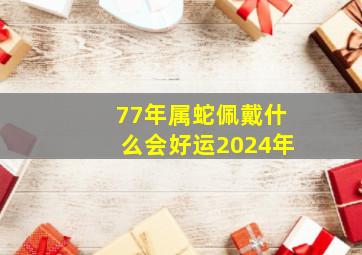 77年属蛇佩戴什么会好运2024年